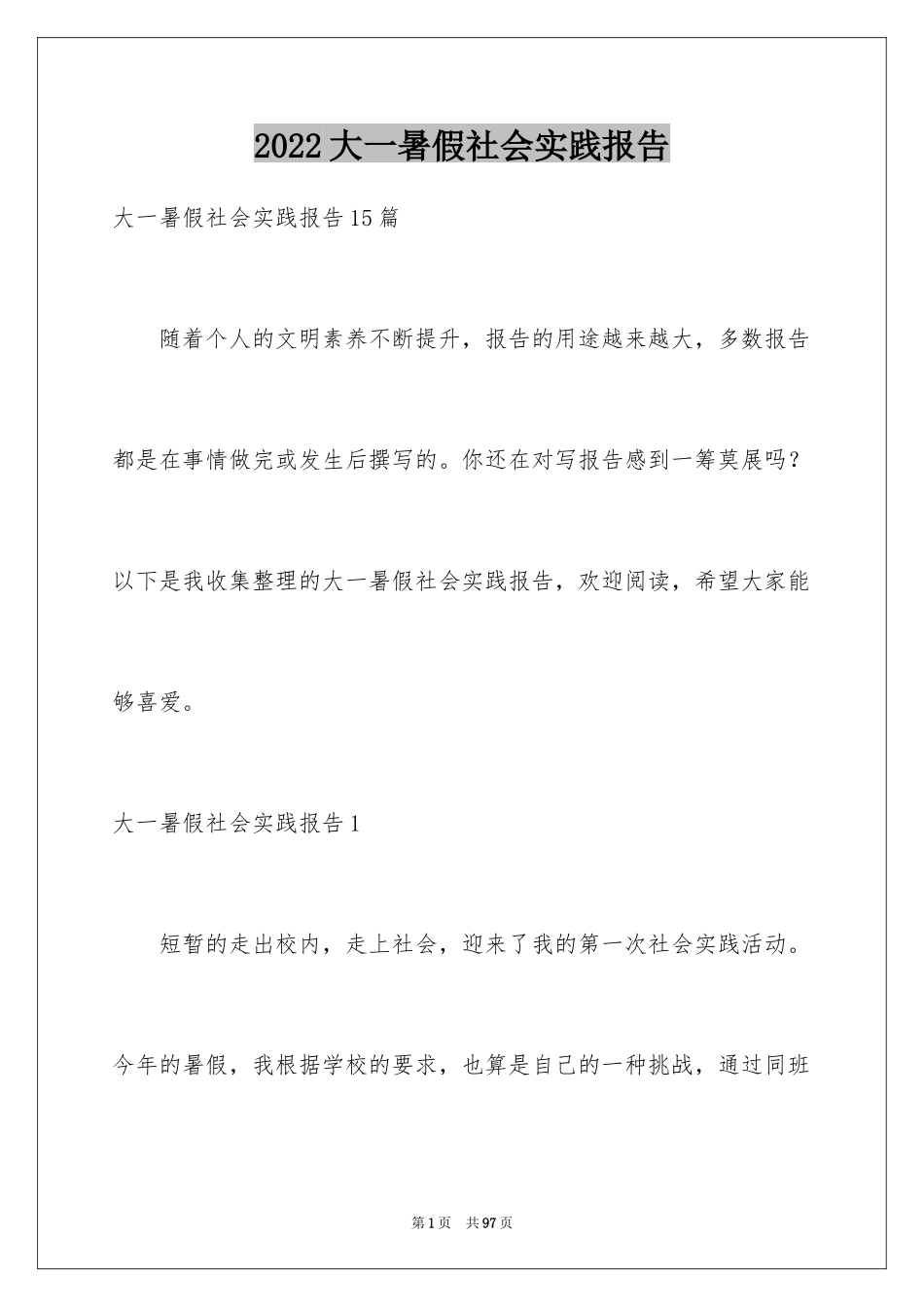 2022大一暑假社会实践报告

大一暑假社会实践报告15篇

随着个人的文明素养不断提升，报告的用途越来越大，多数报告都是在事情做完或发生后撰写的。你还在对写报告感到一筹莫展吗？以下是我收集整理的大一暑假社会实践报告，欢迎阅读，希望大家能够喜爱。

大一暑假社会实践报告1

短暂的走出校内，走上社会，迎来了我的第一次社会实践活动。今年的暑假，我根据学校的要求，也算是自己的一种挑战，通过同班

第1页 共97页